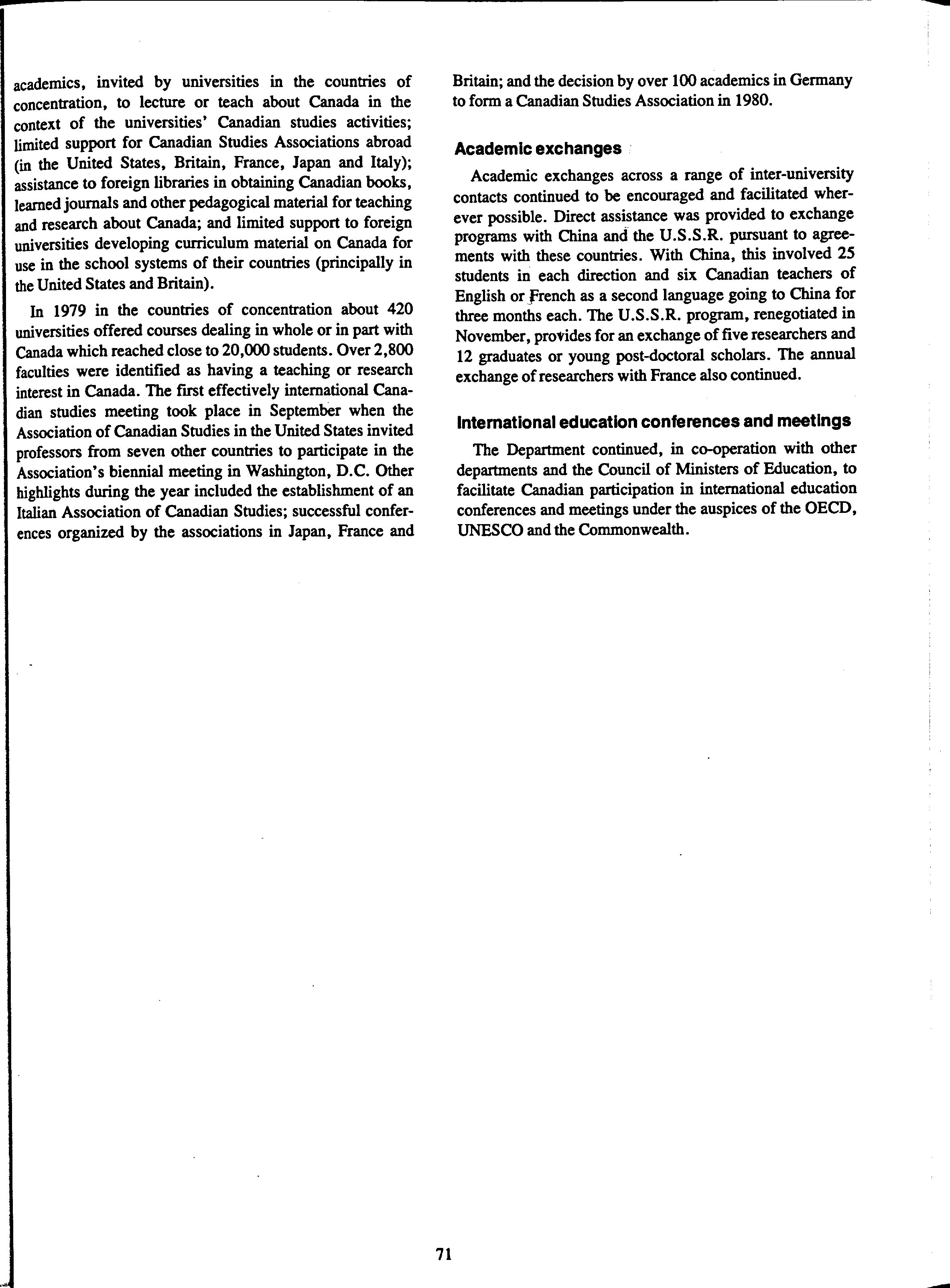 academics, invited by universities in the countries of concentration, to lecture or teach about Canada in the context of the universities' Canadian studies activities; limited support for Canadian Studies Associations abroad (in the United States, Britain, France, Japan and Italy); assistance to foreign libraries in obtaining Canadian books, learned journals and other pedagogical material for teaching and research about Canada; and limited support to foreign universities developing curriculum material on Canada for use in the school systems of their countries (principally in the United States and Britain).

In 1979 in the countries of concentration about 420 universities offered courses dealing in whole or in part with Canada which reached close to 20,000 students. Over 2,800 faculties were identified as having a teaching or research interest in Canada. The first effectively international Canadian studies meeting took place in September when the Association of Canadian Studies in the United States invited professors from seven other countries to participate in the Association's biennial meeting in Washington, D.C. Other highlights during the year included the establishment of an Italian Association of Canadian Studies; successful conferences organized by the associations in Japan, France and Britain; and the decision by over 100 academics in Germany to form a Canadian Studies Association in 1980.

Academic exchanges

Academic exchanges across a range of inter-university contacts continued to be encouraged and facilitated wherever possible. Direct assistance was provided to exchange programs with China and the U.S.S.R. pursuant to agreements with these countries. With China, this involved 25 students in each direction and six Canadian teachers of English or French as a second language going to China for three months each. The U.S.S.R. program, renegotiated in November, provides for an exchange of five researchers and 12 graduates or young post-doctoral scholars. The annual exchange of researchers with France also continued.

International education conferences and meetings

The Department continued, in co-operation with other departments and the Council of Ministers of Education, to facilitate Canadian participation in international education conferences and meetings under the auspices of the OECD, UNESCO and the Commonwealth.

71